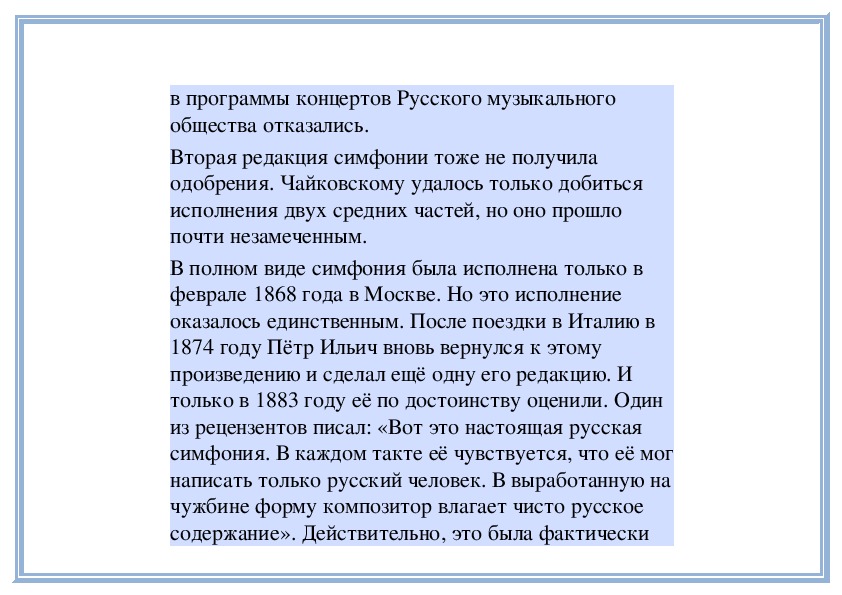 в программы концертов Русского музыкального общества отказались.

Вторая редакция симфонии тоже не получила одобрения. Чайковскому удалось только добиться исполнения двух средних частей, но оно прошло почти незамеченным.

В полном виде симфония была исполнена только в феврале 1868 года в Москве. Но это исполнение оказалось единственным. После поездки в Италию в 1874 году Пётр Ильич вновь вернулся к этому произведению и сделал ещё одну его редакцию. И только в 1883 году её по достоинству оценили. Один из рецензентов писал: «Вот это настоящая русская симфония. В каждом такте её чувствуется, что её мог написать только русский человек. В выработанную на чужбине форму композитор влагает чисто русское содержание». Действительно, это была фактически